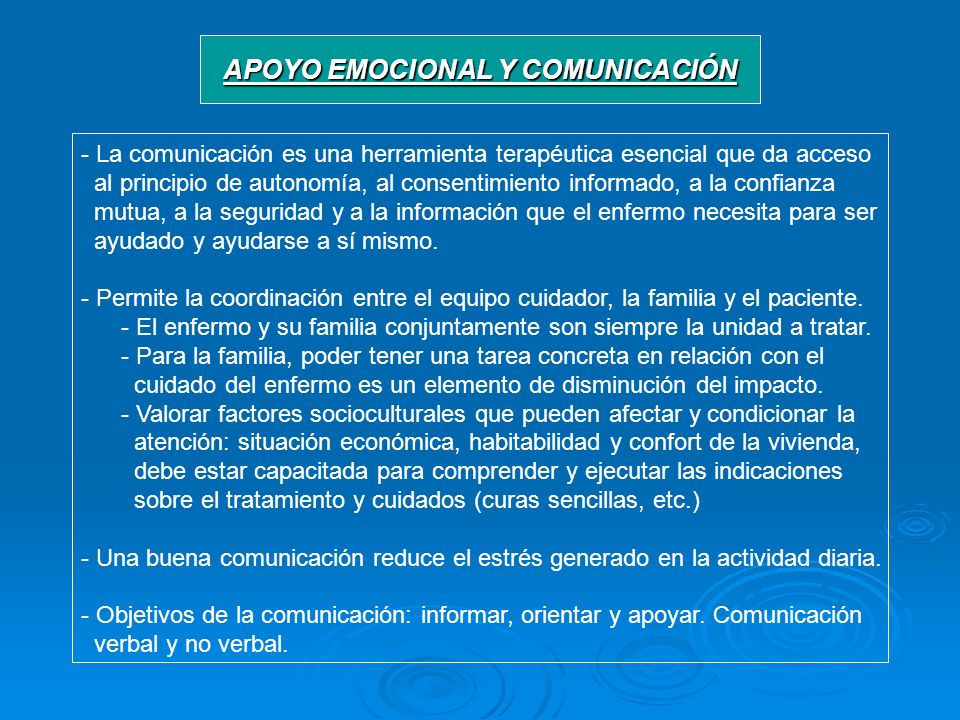 APOYO EMOCIONAL Y COMUNICACIÓN

- La comunicación es una herramienta terapéutica esencial que da acceso al principio de autonomía, al consentimiento informado, a la confianza mutua, a la seguridad y a la información que el enfermo necesita para ser ayudado y ayudarse a sí mismo.

- Permite la coordinación entre el equipo cuidador, la familia y el paciente.
- El enfermo y su familia conjuntamente son siempre la unidad a tratar.
- Para la familia, poder tener una tarea concreta en relación con el cuidado del enfermo es un elemento de disminución del impacto.
- Valorar factores socioculturales que pueden afectar y condicionar la atención: situación económica, habitabilidad y confort de la vivienda, debe estar capacitada para comprender y ejecutar las indicaciones sobre el tratamiento y cuidados (curas sencillas, etc.)

- Una buena comunicación reduce el estrés generado en la actividad diaria.

- Objetivos de la comunicación: informar, orientar y apoyar. Comunicación verbal y no verbal.